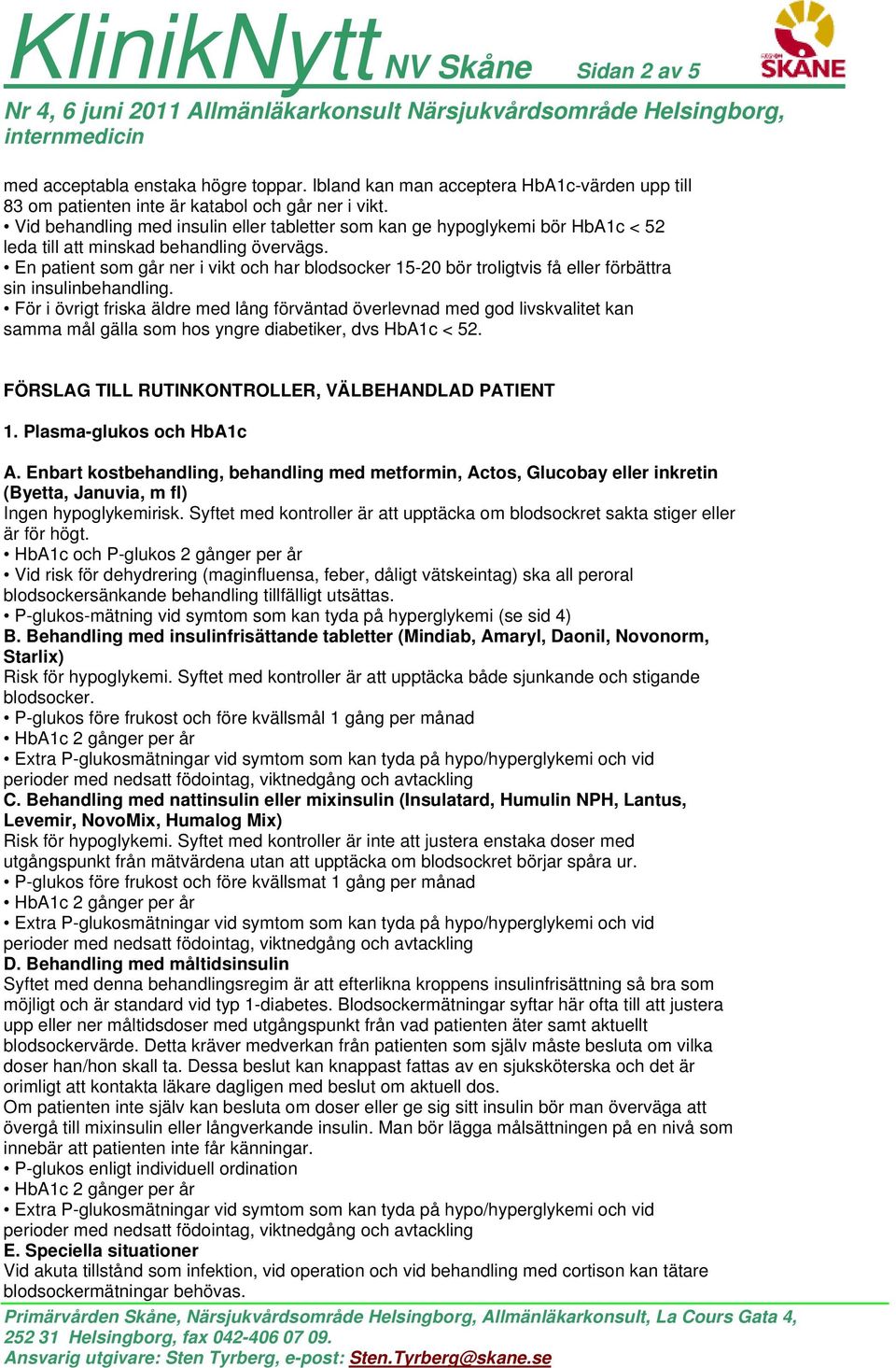 KlinikNytt NV Skåne Sidan 2 av 5

REGION SKÅNE

Nr 4, 6 juni 2011 Allmänläkarkonsult Närsjukvårdsområde Helsingborg, internmedicin

med acceptabla enstaka högre toppar. Ibland kan man acceptera HbA1c-värden upp till 83 om patienten inte är katabol och går ner i vikt.
• Vid behandling med insulin eller tabletter som kan ge hypoglykemi bör HbA1c < 52 leda till att minskad behandling övervägs.
• En patient som går ner i vikt och har blodsocker 15-20 bör troligtvis få eller förbättra sin insulinbehandling.
• För i övrigt friska äldre med lång förväntad överlevnad med god livskvalitet kan samma mål gälla som hos yngre diabetiker, dvs HbA1c < 52.

FÖRSLAG TILL RUTINKONTROLLER, VÄLBEHANDLAD PATIENT

1. Plasma-glukos och HbA1c

A. Enbart kostbehandling, behandling med metformin, Actos, Glucobay eller inkretin (Byetta, Januvia, m fl)
Ingen hypoglykemirisk. Syftet med kontroller är att upptäcka om blodsockret sakta stiger eller är för högt.
• HbA1c och P-glukos 2 gånger per år
• Vid risk för dehydrering (maginfluensa, feber, dåligt vätskeintag) ska all peroral blodsockersänkande behandling tillfälligt utsättas.
• P-glukos-mätning vid symtom som kan tyda på hyperglykemi (se sid 4)
B. Behandling med insulinfrisättande tabletter (Mindiab, Amaryl, Daonil, Novonorm, Starlix)
Risk för hypoglykemi. Syftet med kontroller är att upptäcka både sjunkande och stigande blodsocker.
• P-glukos före frukost och före kvällsmål 1 gång per månad
• HbA1c 2 gånger per år
• Extra P-glukosmätningar vid symtom som kan tyda på hypo/hyperglykemi och vid perioder med nedsatt födointag, viktnedgång och avtackling
C. Behandling med nattinsulin eller mixinsulin (Insulatard, Humulin NPH, Lantus, Levemir, NovoMix, Humalog Mix)
Risk för hypoglykemi. Syftet med kontroller är inte att justera enstaka doser med utgångspunkt från mätvärdena utan att upptäcka om blodsockret börjar spåra ur.
• P-glukos före frukost och före kvällsmat 1 gång per månad
• HbA1c 2 gånger per år
• Extra P-glukosmätningar vid symtom som kan tyda på hypo/hyperglykemi och vid perioder med nedsatt födointag, viktnedgång och avtackling
D. Behandling med måltidsinsulin
Syftet med denna behandlingsregim är att efterlikna kroppens insulinfrisättning så bra som möjligt och är standard vid typ 1-diabetes. Blodsockermätningar syftar här ofta till att justera upp eller ner måltidsdoser med utgångspunkt från vad patienten äter samt aktuellt blodsockervärde. Detta kräver medverkan från patienten som själv måste besluta om vilka doser han/hon skall ta. Dessa beslut kan knappast fattas av en sjuksköterska och det är orimligt att kontakta läkare dagligen med beslut om aktuell dos.
Om patienten inte själv kan besluta om doser eller ge sig sitt insulin bör man överväga att övergå till mixinsulin eller långverkande insulin. Man bör lägga målsättningen på en nivå som innebär att patienten inte får känningar.
• P-glukos enligt individuell ordination
• HbA1c 2 gånger per år
• Extra P-glukosmätningar vid symtom som kan tyda på hypo/hyperglykemi och vid perioder med nedsatt födointag, viktnedgång och avtackling
E. Speciella situationer
Vid akuta tillstånd som infektion, vid operation och vid behandling med cortison kan tätare blodsockermätningar behövas.

Primärvården Skåne, Närsjukvårdsområde Helsingborg, Allmänläkarkonsult, La Cours Gata 4, 252 31 Helsingborg, fax 042-406 07 09.
Ansvarig utgivare: Sten Tyrberg, e-post: Sten.Tyrberg@skane.se